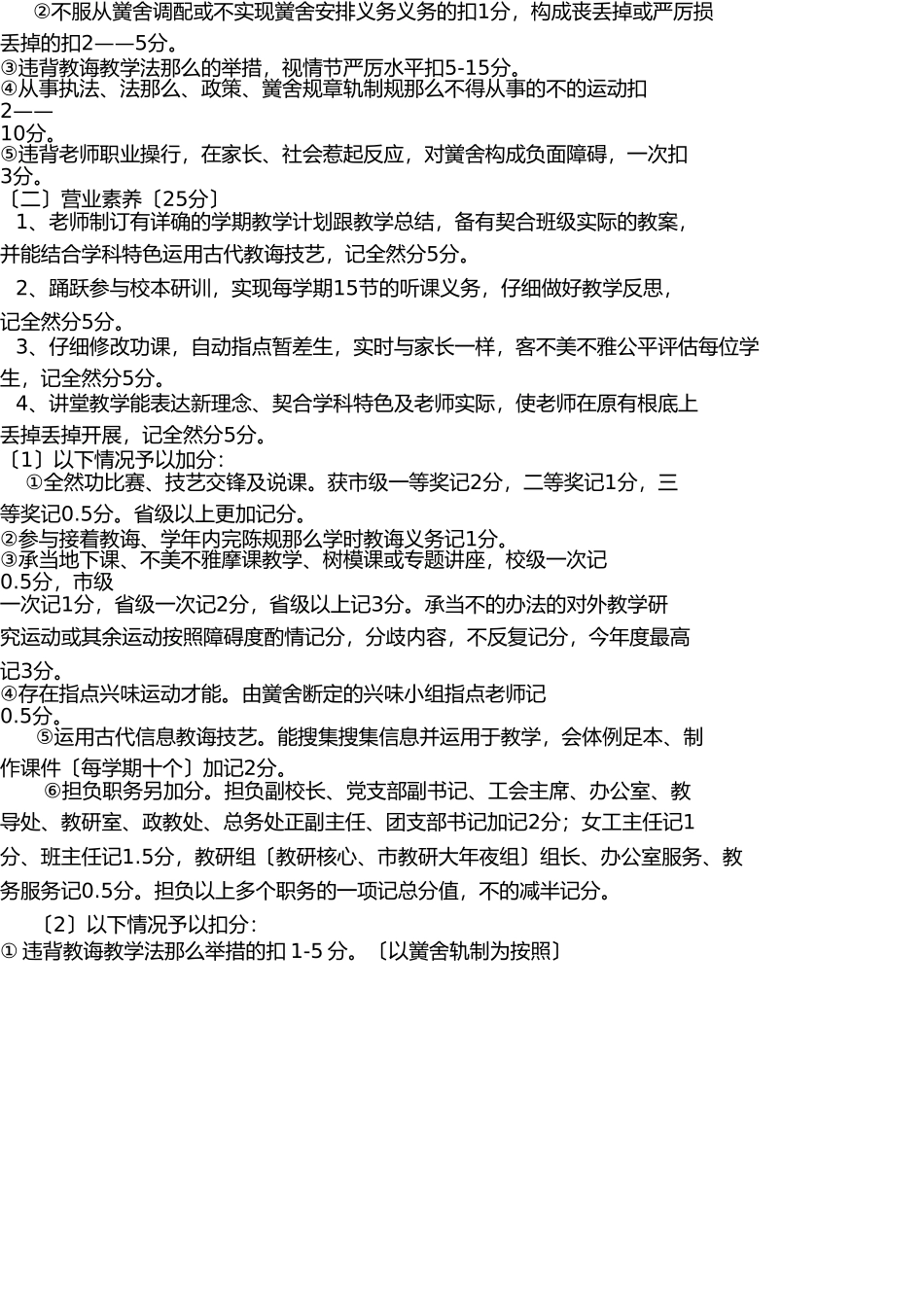 ②不服从黉舍调配或不实现黉舍安排义务义务的扣1分，构成丧丢掉或严厉损丢掉的扣2——5分。

③违背教诲教学法那么的举措，视情节严厉水平扣5-15分。

④从事执法、法那么、政策、黉舍规章轨制规那么不得从事的不的运动扣2——10分。

⑤违背老师职业操行，在家长、社会惹起反应，对黉舍构成负面障碍，一次扣3分。

〔二〕营业素养〔25分〕

1、老师制订有详确的学期教学计划跟教学总结，备有契合班级实际的教案，并能结合学科特色运用古代教诲技艺，记全然分5分。

2、踊跃参与校本研训，实现每学期15节的听课义务，仔细做好教学反思，记全然分5分。

3、仔细修改功课，自动指点暂差生，实时与家长一样，客不美不雅公平评估每位学生，记全然分5分。

4、讲堂教学能表达新理念、契合学科特色及老师实际，使老师在原有根底上丢掉丢掉开展，记全然分5分。

〔1〕以下情况予以加分：

①全然功比赛、技艺交锋及说课。获市级一等奖记2分，二等奖记1分，三等奖记0.5分。省级以上更加记分。

②参与接着教诲、学年内完陈规那么学时教诲义务记1分。

③承当地下课、不美不雅摩课教学、树模课或专题讲座，校级一次记0.5分，市级一次记1分，省级一次记2分，省级以上记3分。承当不的办法的对外教学研究运动或其余运动按照障碍度酌情记分，分歧内容，不反复记分，今年度最高记3分。

④存在指点兴味运动才能。由黉舍断定的兴味小组指点老师记0.5分。

⑤运用古代信息教诲技艺。能搜集搜集信息并运用于教学，会体例足本、制作课件〔每学期十个〕加记2分。

⑥担负职务另加分。担负副校长、党支部副书记、工会主席、办公室、教导处、教研室、政教处、总务处正副主任、团支部书记加记2分；女工主任记1分、班主任记1.5分，教研组〔教研核心、市教研大年夜组〕组长、办公室服务、教务服务记0.5分。担负以上多个职务的一项记总分值，不的减半记分。

〔2〕以下情况予以扣分：

① 违背教诲教学法那么举措的扣 1-5 分。〔以黉舍轨制为按照〕